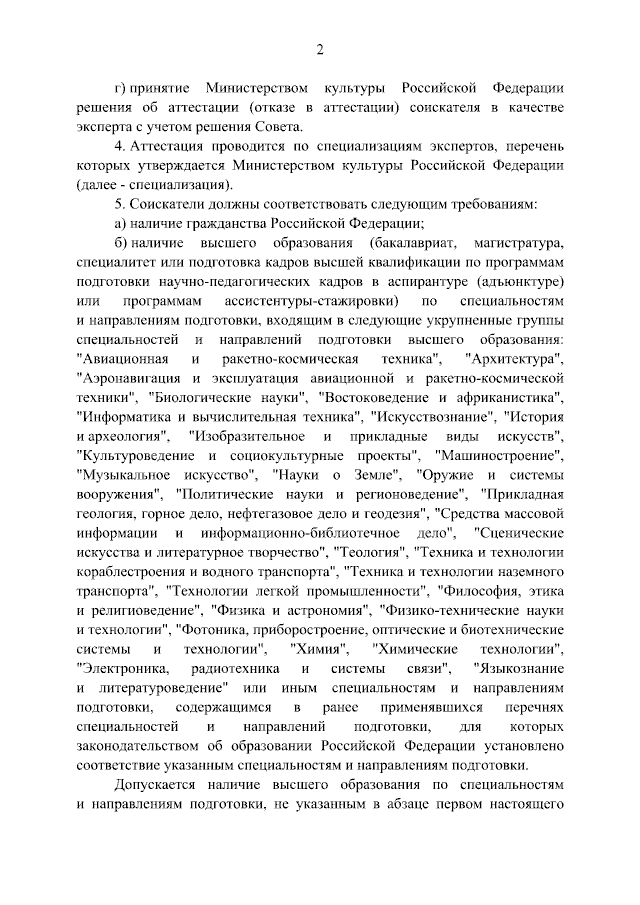 2

г) принятие Министерством культуры Российской Федерации решения об аттестации (отказе в аттестации) соискателя в качестве эксперта с учетом решения Совета.

4. Аттестация проводится по специализациям экспертов, перечень которых утверждается Министерством культуры Российской Федерации (далее - специализация).

5. Соискатели должны соответствовать следующим требованиям:

а) наличие гражданства Российской Федерации;

б) наличие высшего образования (бакалавриат, магистратура, специалитет или подготовка кадров высшей квалификации по программам подготовки научно-педагогических кадров в аспирантуре (адъюнктуре) или программам ассистентуры-стажировки) по специальностям и направлениям подготовки, входящим в следующие укрупненные группы специальностей и направлений подготовки высшего образования: "Авиационная и ракетно-космическая техника", "Архитектура", "Аэронавигация и эксплуатация авиационной и ракетно-космической техники", "Биологические науки", "Востоковедение и африканистика", "Информатика и вычислительная техника", "Искусствознание", "История и археология", "Изобразительное и прикладные виды искусств", "Культуроведение и социокультурные проекты", "Машиностроение", "Музыкальное искусство", "Науки о Земле", "Оружие и системы вооружения", "Политические науки и регионоведение", "Прикладная геология, горное дело, нефтегазовое дело и геодезия", "Средства массовой информации и информационно-библиотечное дело", "Сценические искусства и литературное творчество", "Теология", "Техника и технологии кораблестроения и водного транспорта", "Техника и технологии наземного транспорта", "Технологии легкой промышленности", "Философия, этика и религиоведение", "Физика и астрономия", "Физико-технические науки и технологии", "Фотоника, приборостроение, оптические и биотехнические системы и технологии", "Химия", "Химические технологии", "Электроника, радиотехника и системы связи", "Языкознание и литературоведение" или иным специальностям и направлениям подготовки, содержащимся в ранее применявшихся перечнях специальностей и направлений подготовки, для которых законодательством об образовании Российской Федерации установлено соответствие указанным специальностям и направлениям подготовки.

Допускается наличие высшего образования по специальностям и направлениям подготовки, не указанным в абзаце первом настоящего